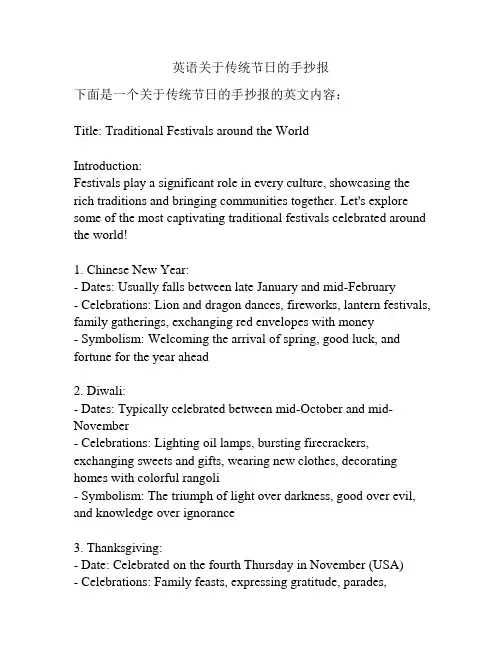 英语关于传统节日的手抄报

下面是一个关于传统节日的手抄报的英文内容：

Title: Traditional Festivals around the World

Introduction:
Festivals play a significant role in every culture, showcasing the rich traditions and bringing communities together. Let's explore some of the most captivating traditional festivals celebrated around the world!

1. Chinese New Year:
- Dates: Usually falls between late January and mid-February
- Celebrations: Lion and dragon dances, fireworks, lantern festivals, family gatherings, exchanging red envelopes with money
- Symbolism: Welcoming the arrival of spring, good luck, and fortune for the year ahead

2. Diwali:
- Dates: Typically celebrated between mid-October and mid-November
- Celebrations: Lighting oil lamps, bursting firecrackers, exchanging sweets and gifts, wearing new clothes, decorating homes with colorful rangoli
- Symbolism: The triumph of light over darkness, good over evil, and knowledge over ignorance

3. Thanksgiving:
- Date: Celebrated on the fourth Thursday in November (USA)
- Celebrations: Family feasts, expressing gratitude, parades,